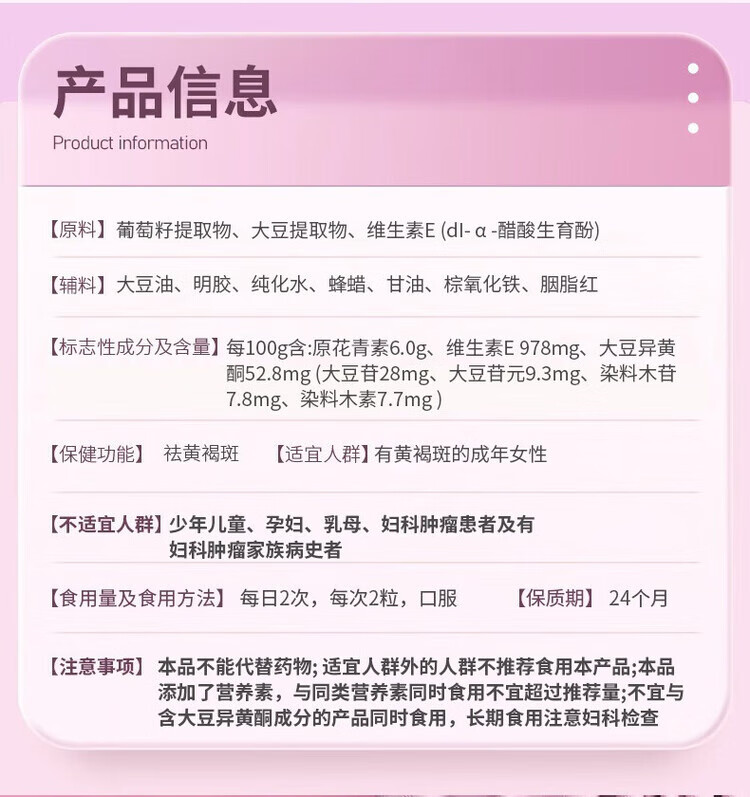 产品信息
Product information

【原料】葡萄籽提取物、大豆提取物、维生素E (dl- α -醋酸生育酚)

【辅料】大豆油、明胶、纯化水、蜂蜡、甘油、棕氧化铁、胭脂红

【标志性成分及含量】每100g含:原花青素6.0g、维生素E 978mg、大豆异黄酮52.8mg (大豆苷28mg、大豆苷元9.3mg、染料木苷7.8mg、染料木素7.7mg )

【保健功能】 祛黄褐斑 【适宜人群】有黄褐斑的成年女性

【不适宜人群】少年儿童、孕妇、乳母、妇科肿瘤患者及有妇科肿瘤家族病史者

【食用量及食用方法】 每日2次，每次2粒，口服 【保质期】 24个月

【注意事项】 本品不能代替药物; 适宜人群外的人群不推荐食用本产品;本品添加了营养素，与同类营养素同时食用不宜超过推荐量;不宜与含大豆异黄酮成分的产品同时食用，长期食用注意妇科检查